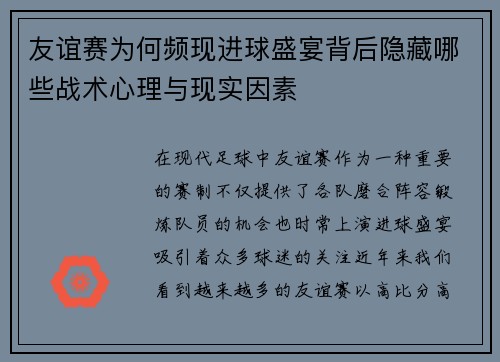 友谊赛为何频现进球盛宴背后隐藏哪些战术心理与现实因素

在现代足球中友谊赛作为一种重要的赛制不仅提供了各队磨合阵容锻炼队员的机会也时常上演进球盛宴吸引着众多球迷的关注近年来我们看到越来越多的友谊赛以高比分高